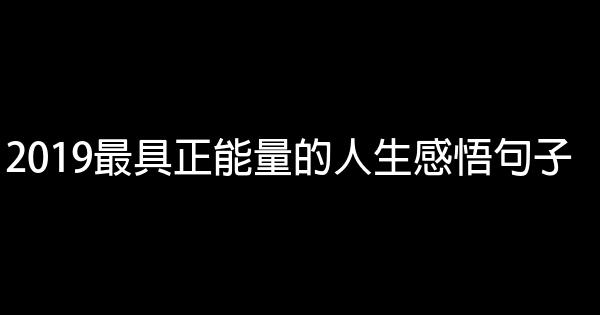 2019最具正能量的人生感悟句子